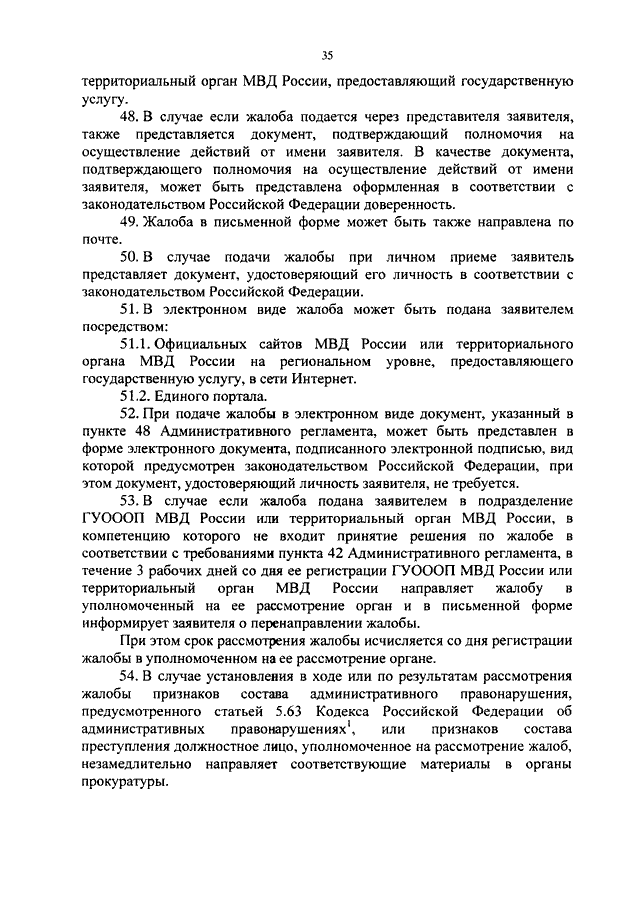 35

территориальный орган МВД России, предоставляющий государственную услугу.

48. В случае если жалоба подается через представителя заявителя, также представляется документ, подтверждающий полномочия на осуществление действий от имени заявителя. В качестве документа, подтверждающего полномочия на осуществление действий от имени заявителя, может быть представлена оформленная в соответствии с законодательством Российской Федерации доверенность.

49. Жалоба в письменной форме может быть также направлена по почте.

50. В случае подачи жалобы при личном приеме заявитель представляет документ, удостоверяющий его личность в соответствии с законодательством Российской Федерации.

51. В электронном виде жалоба может быть подана заявителем посредством:

51.1. Официальных сайтов МВД России или территориального органа МВД России на региональном уровне, предоставляющего государственную услугу, в сети Интернет.

51.2. Единого портала.

52. При подаче жалобы в электронном виде документ, указанный в пункте 48 Административного регламента, может быть представлен в форме электронного документа, подписанного электронной подписью, вид которой предусмотрен законодательством Российской Федерации, при этом документ, удостоверяющий личность заявителя, не требуется.

53. В случае если жалоба подана заявителем в подразделение ГУОООП МВД России или территориальный орган МВД России, в компетенцию которого не входит принятие решения по жалобе в соответствии с требованиями пункта 42 Административного регламента, в течение 3 рабочих дней со дня ее регистрации ГУОООП МВД России или территориальный орган МВД России направляет жалобу в уполномоченный на ее рассмотрение орган и в письменной форме информирует заявителя о перенаправлении жалобы.

При этом срок рассмотрения жалобы исчисляется со дня регистрации жалобы в уполномоченном на ее рассмотрение органе.

54. В случае установления в ходе или по результатам рассмотрения жалобы признаков состава административного правонарушения, предусмотренного статьей 5.63 Кодекса Российской Федерации об административных правонарушениях$^1$, или признаков состава преступления должностное лицо, уполномоченное на рассмотрение жалоб, незамедлительно направляет соответствующие материалы в органы прокуратуры.